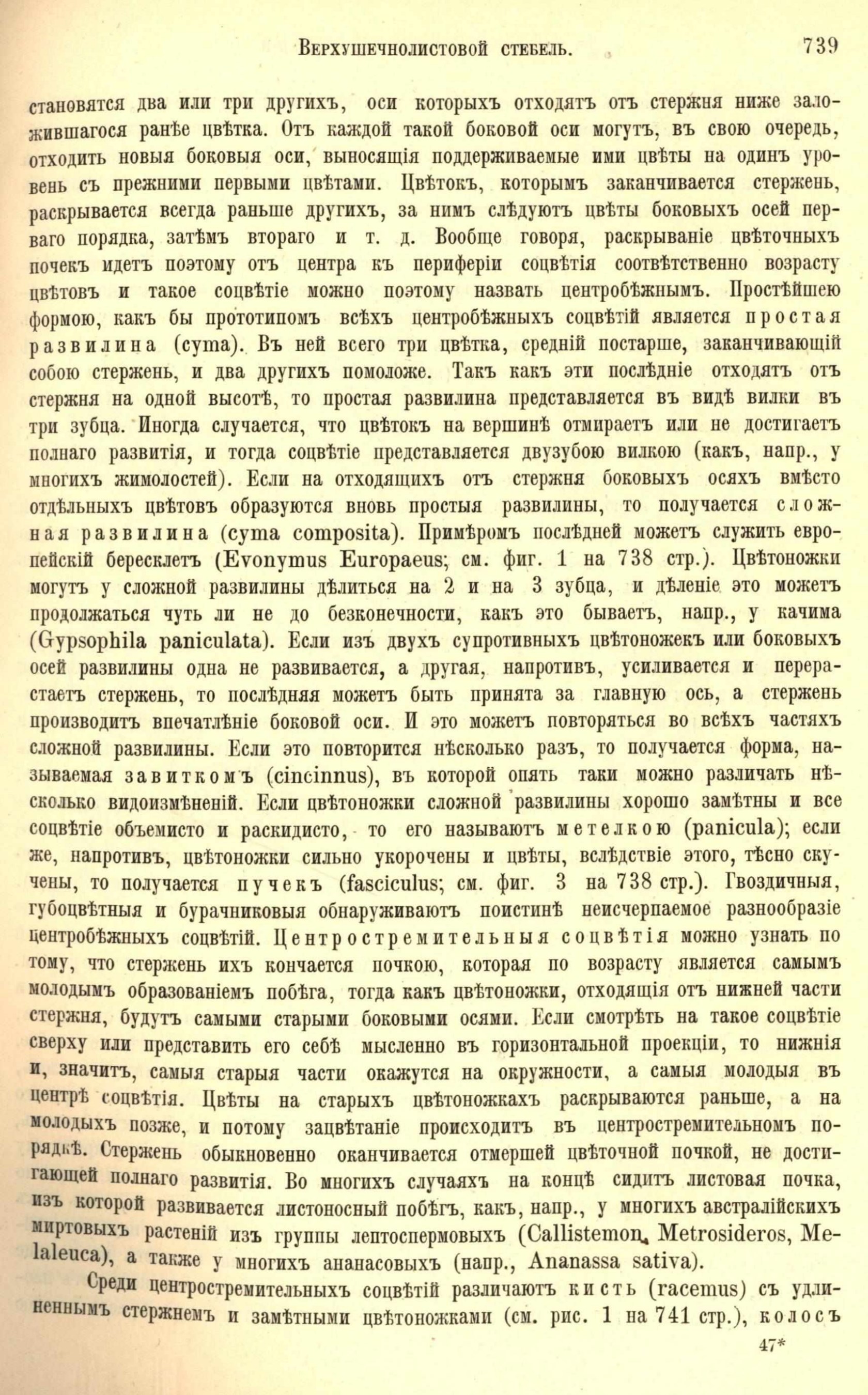 Верхушечнолистовой стебель. 739

становятся два или три другихъ, оси которыхъ отходятъ отъ стержня ниже заложившагося ранѣе цвѣтка. Отъ каждой такой боковой оси могутъ, въ свою очередь, отходить новыя боковыя оси, выносящія поддерживаемые ими цвѣты на одинъ уровень съ прежними первыми цвѣтами. Цвѣтокъ, которымъ заканчивается стержень, раскрывается всегда раньше другихъ, за нимъ слѣдуютъ цвѣты боковыхъ осей перваго порядка, затѣмъ втораго и т. д. Вообще говоря, раскрываніе цвѣточныхъ почекъ идетъ поэтому отъ центра къ периферіи соцвѣтія соотвѣтственно возрасту цвѣтовъ и такое соцвѣтіе можно поэтому назвать центробѣжнымъ. Простѣйшею формою, какъ бы прототипомъ всѣхъ центробѣжныхъ соцвѣтій является простая развилина (cyma). Въ ней всего три цвѣтка, средній постарше, заканчивающій собою стержень, и два другихъ помоложе. Такъ какъ эти послѣдніе отходятъ отъ стержня на одной высотѣ, то простая развилина представляется въ видѣ вилки въ три зубца. Иногда случается, что цвѣтокъ на вершинѣ отмираетъ или не достигаетъ полнаго развитія, и тогда соцвѣтіе представляется двузубою вилкою (какъ, напр., у многихъ жимолостей). Если на отходящихъ отъ стержня боковыхъ осяхъ вмѣсто отдѣльныхъ цвѣтовъ образуются вновь простыя развилины, то получается сложная развилина (cyma composita). Примѣромъ послѣдней можетъ служить европейскій бересклетъ (Evonymus Europaeus; см. фиг. 1 на 738 стр.). Цвѣтоножки могутъ у сложной развилины дѣлиться на 2 и на 3 зубца, и дѣленіе это можетъ продолжаться чуть ли не до безконечности, какъ это бываетъ, напр., у качима (Gypsophila paniculata). Если изъ двухъ супротивныхъ цвѣтоножекъ или боковыхъ осей развилины одна не развивается, а другая, напротивъ, усиливается и перерастаетъ стержень, то послѣдняя можетъ быть принята за главную ось, а стержень производитъ впечатлѣніе боковой оси. И это можетъ повторяться во всѣхъ частяхъ сложной развилины. Если это повторится нѣсколько разъ, то получается форма, называемая завиткомъ (cincinnus), въ которой опять таки можно различать нѣсколько видоизмѣненій. Если цвѣтоножки сложной развилины хорошо замѣтны и все соцвѣтіе объемисто и раскидисто, то его называютъ метелкою (panicula); если же, напротивъ, цвѣтоножки сильно укорочены и цвѣты, вслѣдствіе этого, тѣсно скучены, то получается пучекъ (fasciculus; см. фиг. 3 на 738 стр.). Гвоздичныя, губоцвѣтныя и бурачниковыя обнаруживаютъ поистинѣ неисчерпаемое разнообразіе центробѣжныхъ соцвѣтій. Центростремительныя соцвѣтія можно узнать по тому, что стержень ихъ кончается почкою, которая по возрасту является самымъ молодымъ образованіемъ побѣга, тогда какъ цвѣтоножки, отходящія отъ нижней части стержня, будутъ самыми старыми боковыми осями. Если смотрѣть на такое соцвѣтіе сверху или представить его себѣ мысленно въ горизонтальной проекціи, то нижнія и, значитъ, самыя старыя части окажутся на окружности, а самыя молодыя въ центрѣ соцвѣтія. Цвѣты на старыхъ цвѣтоножкахъ раскрываются раньше, а на молодыхъ позже, и потому зацвѣтаніе происходитъ въ центростремительномъ порядкѣ. Стержень обыкновенно оканчивается отмершей цвѣточной почкой, не достигающей полнаго развитія. Во многихъ случаяхъ на концѣ сидитъ листовая почка, изъ которой развивается листоносный побѣгъ, какъ, напр., у многихъ австралійскихъ миртовыхъ растеній изъ группы лептоспермовыхъ (Callistemon, Metrosideros, Melaleuca), а также у многихъ ананасовыхъ (напр., Ananassa sativa).

Среди центростремительныхъ соцвѣтій различаютъ кисть (racemus) съ удлиненнымъ стержнемъ и замѣтными цвѣтоножками (см. рис. 1 на 741 стр.), колосъ

47*